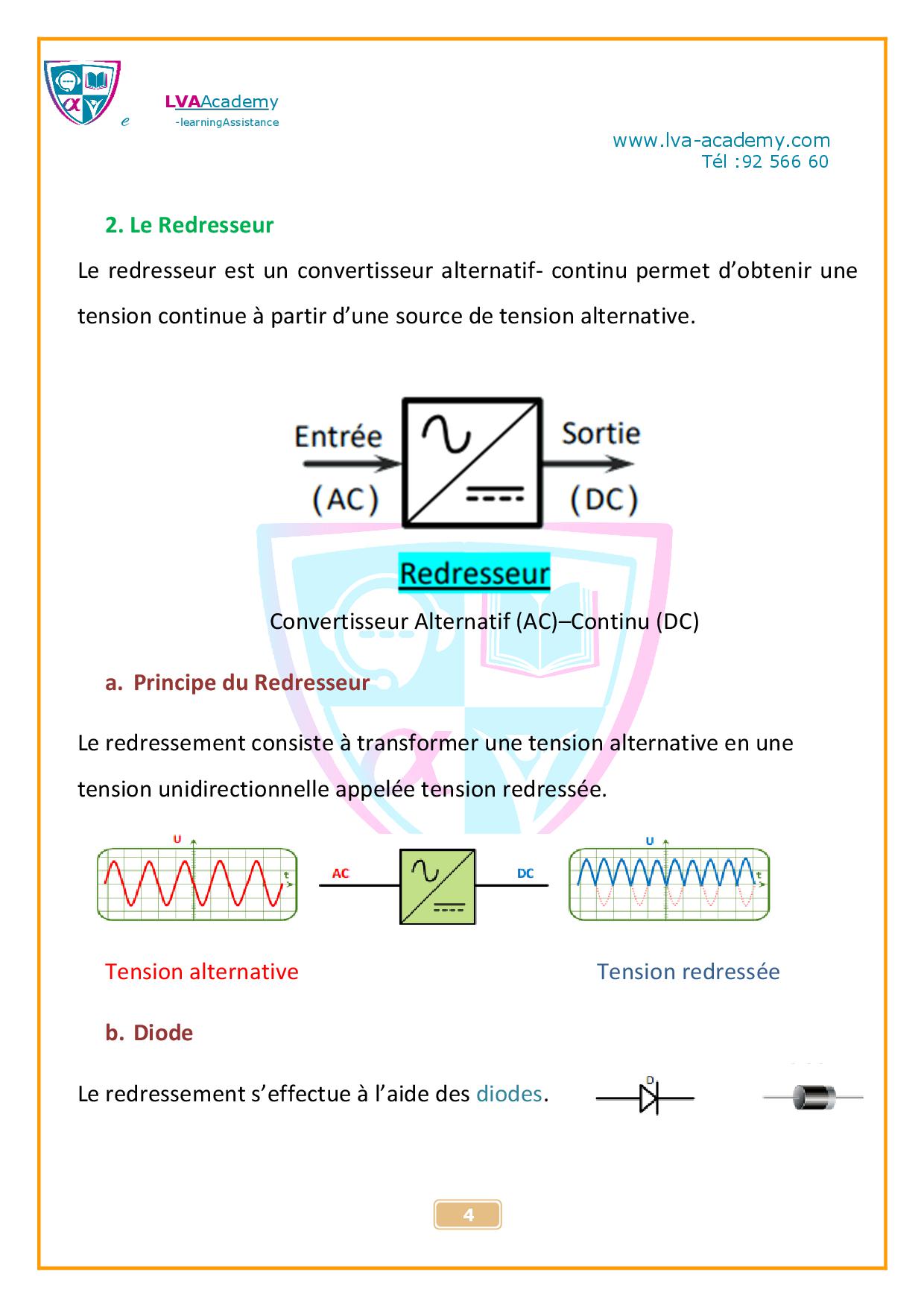 e LVAAcademy
-learningAssistance

www.lva-academy.com
Tél :92 566 60

2. Le Redresseur

Le redresseur est un convertisseur alternatif- continu permet d'obtenir une tension continue à partir d'une source de tension alternative.

Entrée
(AC)
Sortie
(DC)

Redresseur

Convertisseur Alternatif (AC)–Continu (DC)

a. Principe du Redresseur

Le redressement consiste à transformer une tension alternative en une tension unidirectionnelle appelée tension redressée.

U
t
AC
DC
U
t

Tension alternative
Tension redressée

b. Diode

Le redressement s'effectue à l'aide des diodes.

D

4